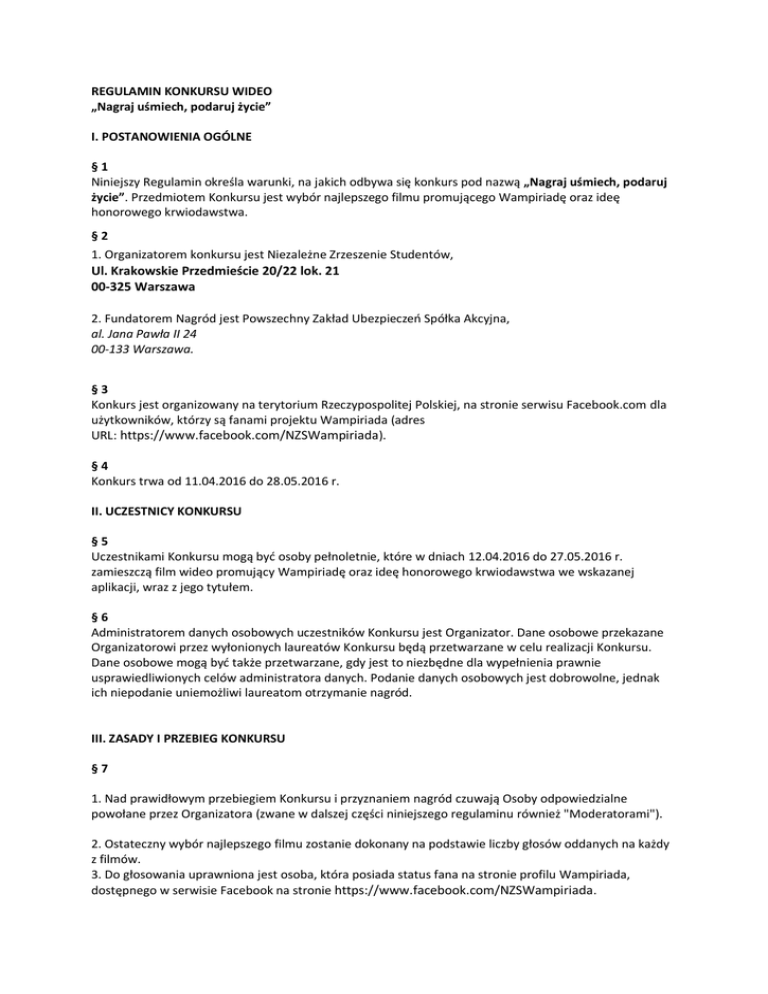 REGULAMIN KONKURSU WIDEO
„Nagraj uśmiech, podaruj życie"

I. POSTANOWIENIA OGÓLNE

§ 1
Niniejszy Regulamin określa warunki, na jakich odbywa się konkurs pod nazwą „Nagraj uśmiech, podaruj życie". Przedmiotem Konkursu jest wybór najlepszego filmu promującego Wampiriadę oraz ideę honorowego krwiodawstwa.

§ 2
1. Organizatorem konkursu jest Niezależne Zrzeszenie Studentów,
Ul. Krakowskie Przedmieście 20/22 lok. 21
00-325 Warszawa

2. Fundatorem Nagród jest Powszechny Zakład Ubezpieczeń Spółka Akcyjna,
al. Jana Pawła II 24
00-133 Warszawa.

§ 3
Konkurs jest organizowany na terytorium Rzeczypospolitej Polskiej, na stronie serwisu Facebook.com dla użytkowników, którzy są fanami projektu Wampiriada (adres URL: https://www.facebook.com/NZSWampiriada).

§ 4
Konkurs trwa od 11.04.2016 do 28.05.2016 r.

II. UCZESTNICY KONKURSU

§ 5
Uczestnikami Konkursu mogą być osoby pełnoletnie, które w dniach 12.04.2016 do 27.05.2016 r. zamieszczą film wideo promujący Wampiriadę oraz ideę honorowego krwiodawstwa we wskazanej aplikacji, wraz z jego tytułem.

§ 6
Administratorem danych osobowych uczestników Konkursu jest Organizator. Dane osobowe przekazane Organizatorowi przez wyłonionych laureatów Konkursu będą przetwarzane w celu realizacji Konkursu. Dane osobowe mogą być także przetwarzane, gdy jest to niezbędne dla wypełnienia prawnie usprawiedliwionych celów administratora danych. Podanie danych osobowych jest dobrowolne, jednak ich niepodanie uniemożliwi laureatom otrzymanie nagród.

III. ZASADY I PRZEBIEG KONKURSU

§ 7

1. Nad prawidłowym przebiegiem Konkursu i przyznaniem nagród czuwają Osoby odpowiedzialne powołane przez Organizatora (zwane w dalszej części niniejszego regulaminu również "Moderatorami").

2. Ostateczny wybór najlepszego filmu zostanie dokonany na podstawie liczby głosów oddanych na każdy z filmów.
3. Do głosowania uprawniona jest osoba, która posiada status fana na stronie profilu Wampiriada, dostępnego w serwisie Facebook na stronie https://www.facebook.com/NZSWampiriada.